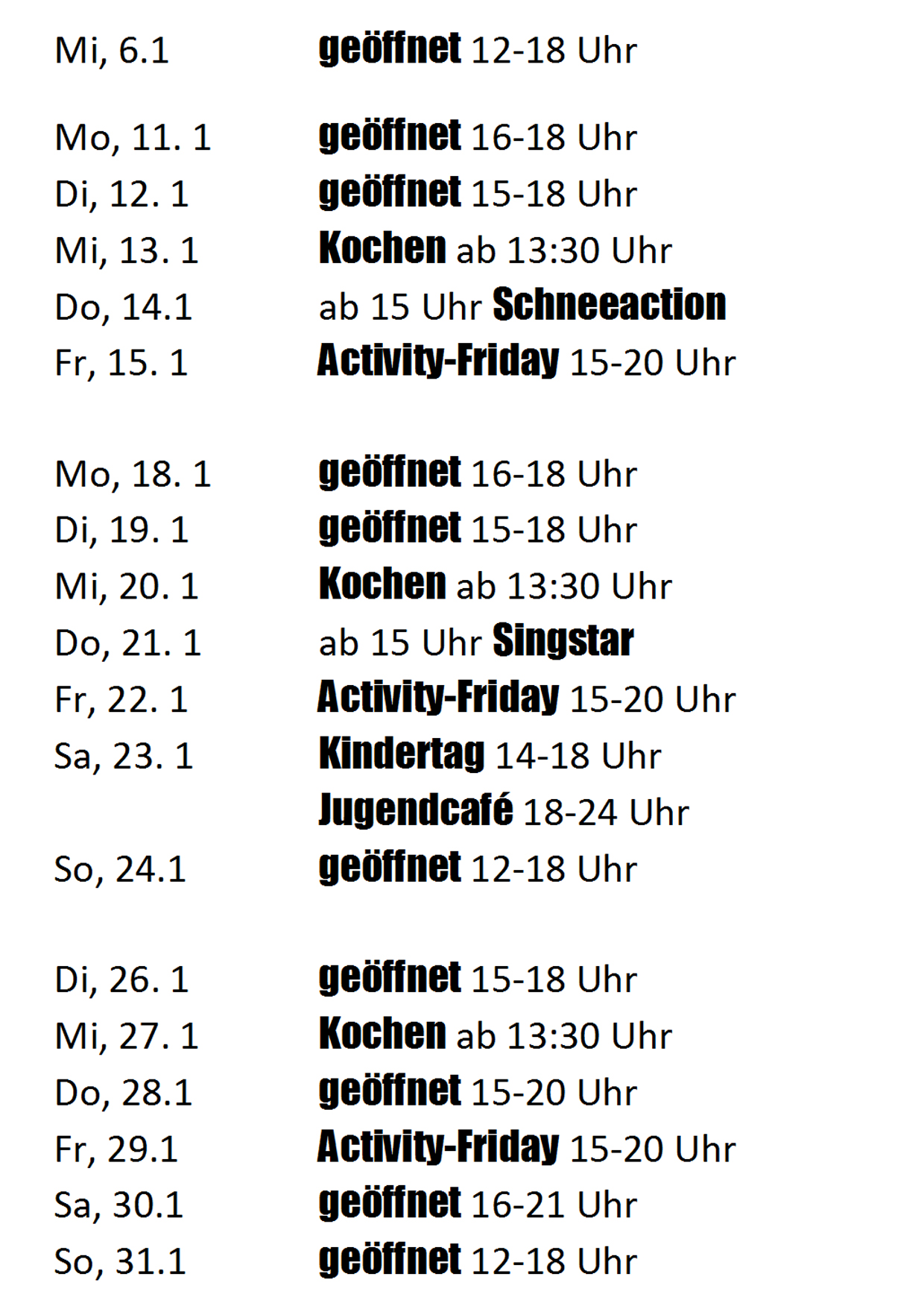 Mi, 6.1 geöffnet 12-18 Uhr

Mo, 11. 1 geöffnet 16-18 Uhr
Di, 12. 1 geöffnet 15-18 Uhr
Mi, 13. 1 Kochen ab 13:30 Uhr
Do, 14.1 ab 15 Uhr Schneeaction
Fr, 15. 1 Activity-Friday 15-20 Uhr

Mo, 18. 1 geöffnet 16-18 Uhr
Di, 19. 1 geöffnet 15-18 Uhr
Mi, 20. 1 Kochen ab 13:30 Uhr
Do, 21. 1 ab 15 Uhr Singstar
Fr, 22. 1 Activity-Friday 15-20 Uhr
Sa, 23. 1 Kindertag 14-18 Uhr
Jugendcafé 18-24 Uhr
So, 24.1 geöffnet 12-18 Uhr

Di, 26. 1 geöffnet 15-18 Uhr
Mi, 27. 1 Kochen ab 13:30 Uhr
Do, 28.1 geöffnet 15-20 Uhr
Fr, 29.1 Activity-Friday 15-20 Uhr
Sa, 30.1 geöffnet 16-21 Uhr
So, 31.1 geöffnet 12-18 Uhr